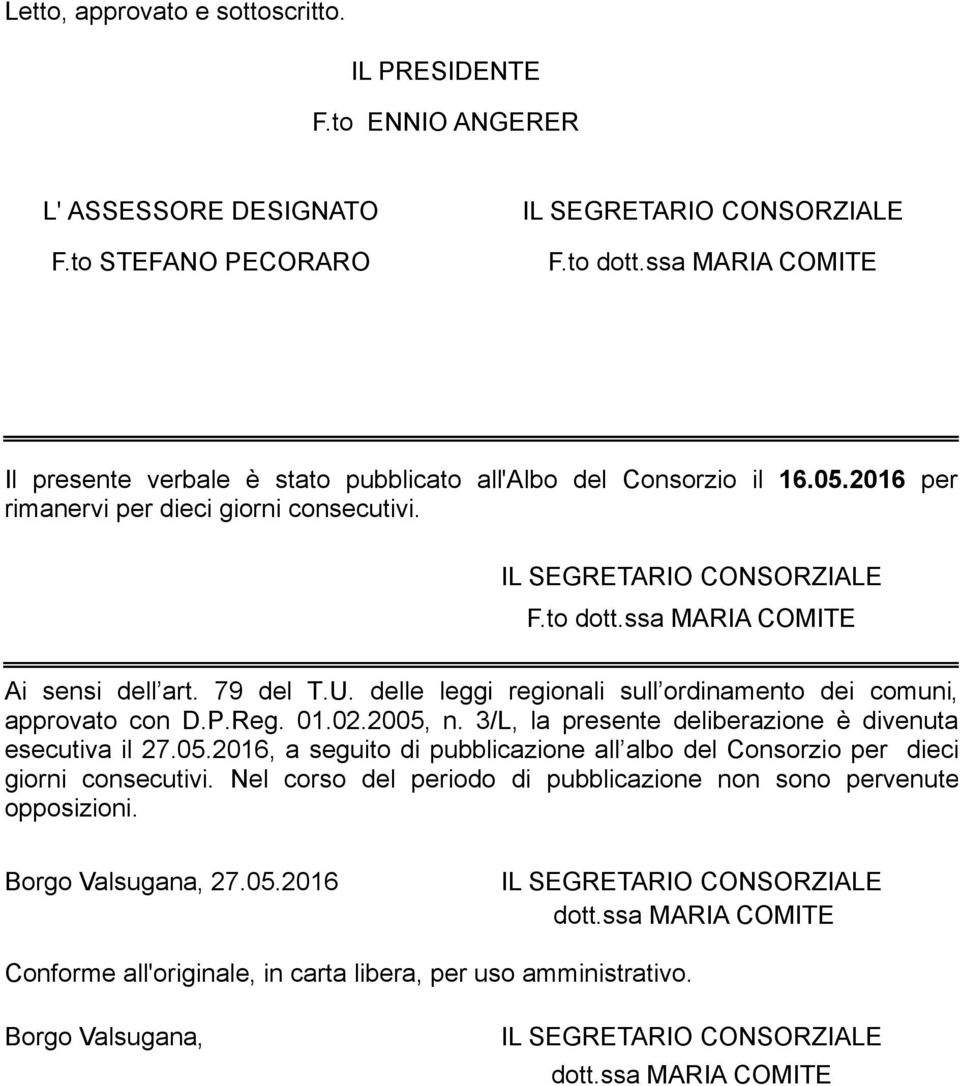 Letto, approvato e sottoscritto.

IL PRESIDENTE
F.to ENNIO ANGERER

L' ASSESSORE DESIGNATO
F.to STEFANO PECORARO

IL SEGRETARIO CONSORZIALE
F.to dott.ssa MARIA COMITE

Il presente verbale è stato pubblicato all'Albo del Consorzio il 16.05.2016 per rimanervi per dieci giorni consecutivi.

IL SEGRETARIO CONSORZIALE
F.to dott.ssa MARIA COMITE

Ai sensi dell art. 79 del T.U. delle leggi regionali sull ordinamento dei comuni, approvato con D.P.Reg. 01.02.2005, n. 3/L, la presente deliberazione è divenuta esecutiva il 27.05.2016, a seguito di pubblicazione all albo del Consorzio per dieci giorni consecutivi. Nel corso del periodo di pubblicazione non sono pervenute opposizioni.

Borgo Valsugana, 27.05.2016

IL SEGRETARIO CONSORZIALE
dott.ssa MARIA COMITE

Conforme all'originale, in carta libera, per uso amministrativo.

Borgo Valsugana,

IL SEGRETARIO CONSORZIALE
dott.ssa MARIA COMITE